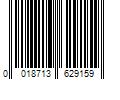 0 018713 629159